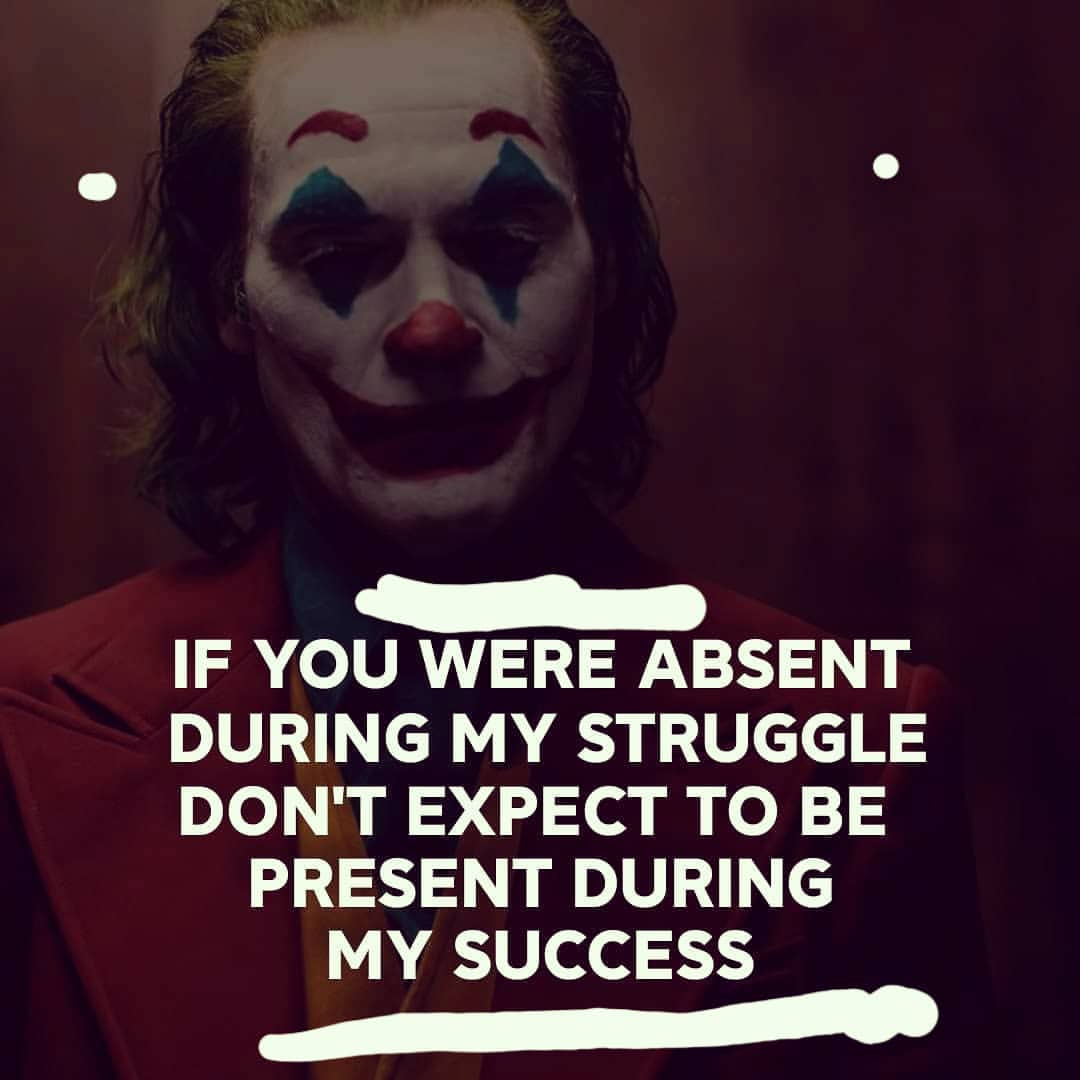 IF YOU WERE ABSENT DURING MY STRUGGLE DON'T EXPECT TO BE PRESENT DURING MY SUCCESS